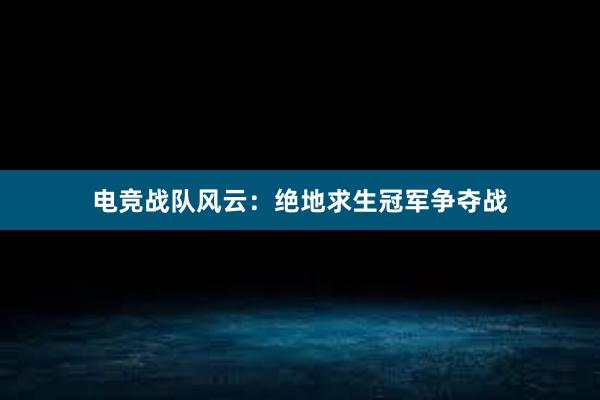 电竞战队风云：绝地求生冠军争夺战